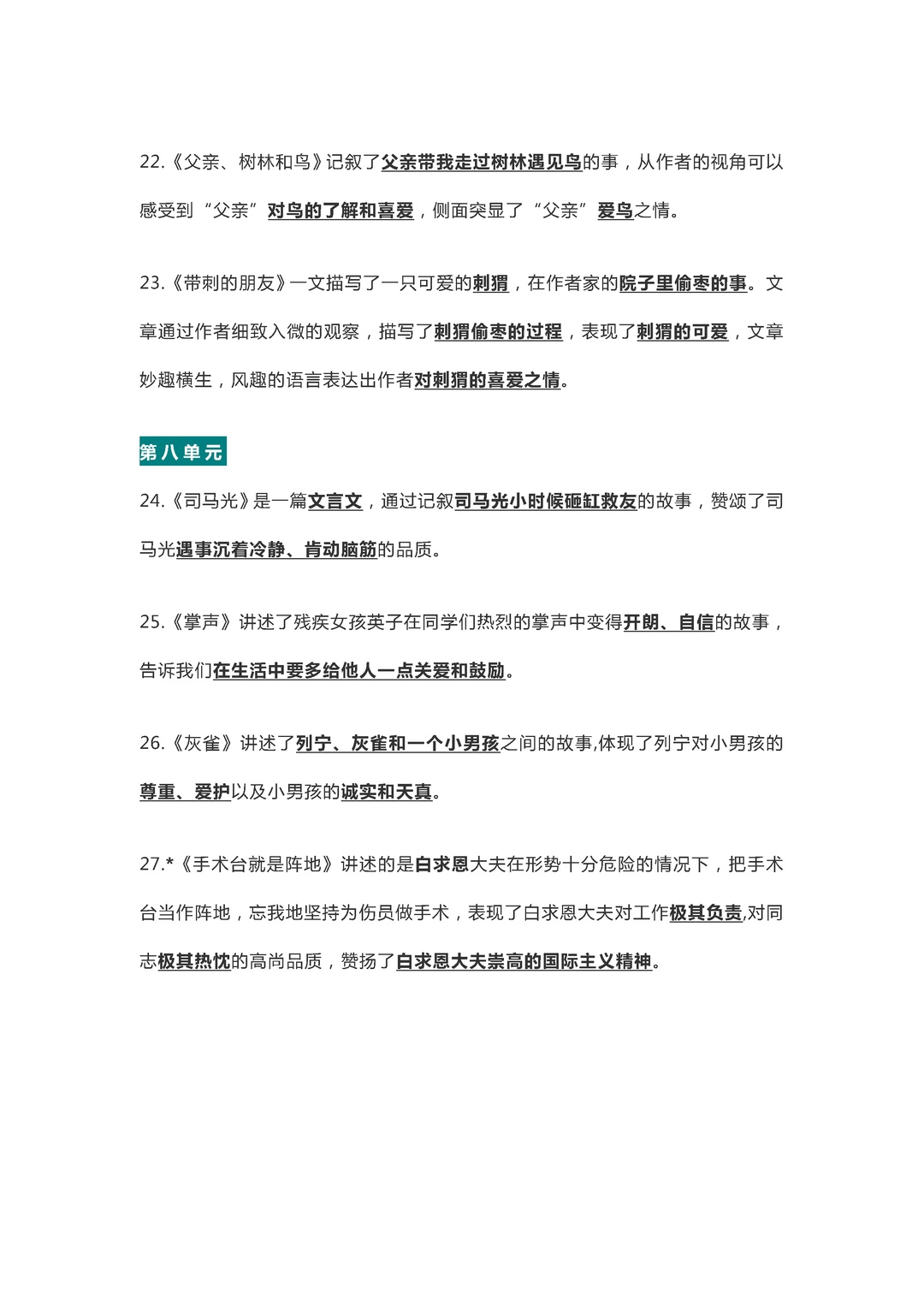 22.《父亲、树林和鸟》记叙了父亲带我走过树林遇见鸟的事，从作者的视角可以感受到“父亲”对鸟的了解和喜爱，侧面突显了“父亲”爱鸟之情。

23.《带刺的朋友》一文描写了一只可爱的刺猬，在作者家的院子里偷枣的事。文章通过作者细致入微的观察，描写了刺猬偷枣的过程，表现了刺猬的可爱，文章妙趣横生，风趣的语言表达出作者对刺猬的喜爱之情。

第八单元

24.《司马光》是一篇文言文，通过记叙司马光小时候砸缸救友的故事，赞颂了司马光遇事沉着冷静、肯动脑筋的品质。

25.《掌声》讲述了残疾女孩英子在同学们热烈的掌声中变得开朗、自信的故事，告诉我们在生活中要多给他人一点关爱和鼓励。

26.《灰雀》讲述了列宁、灰雀和一个小男孩之间的故事,体现了列宁对小男孩的尊重、爱护以及小男孩的诚实和天真。

27.*《手术台就是阵地》讲述的是白求恩大夫在形势十分危险的情况下，把手术台当作阵地，忘我地坚持为伤员做手术，表现了白求恩大夫对工作极其负责,对同志极其热忱的高尚品质，赞扬了白求恩大夫崇高的国际主义精神。